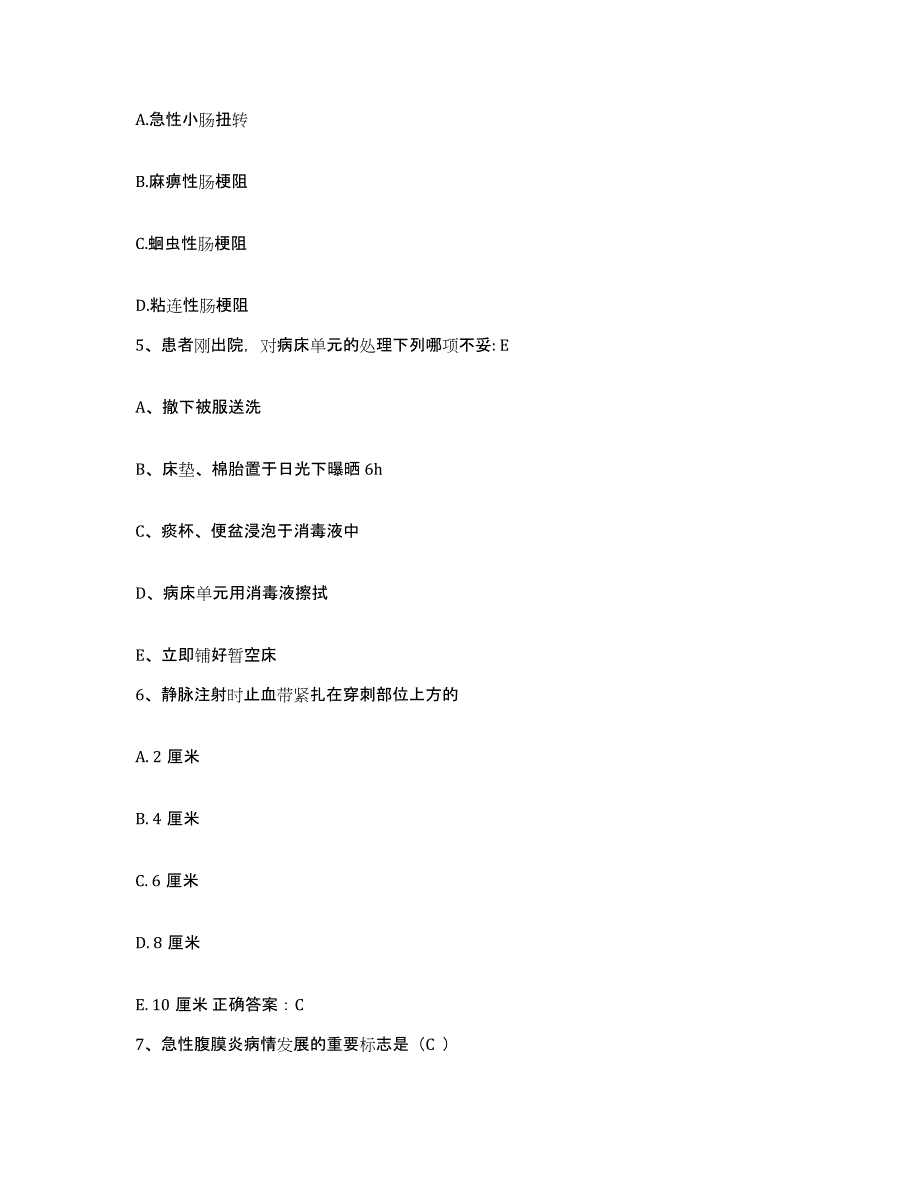 A.急性小肠扭转

B.麻痹性肠梗阻

C.蛔虫性肠梗阻

D.粘连性肠梗阻

5、患者刚出院，对病床单元的处理下列哪项不妥: E

A、撤下被服送洗

B、床垫、棉胎置于日光下曝晒 6h

C、痰杯、便盆浸泡于消毒液中

D、病床单元用消毒液擦拭

E、立即铺好暂空床

6、静脉注射时止血带紧扎在穿刺部位上方的

A. 2 厘米

B. 4 厘米

C. 6 厘米

D. 8 厘米

E. 10 厘米 正确答案：C

7、急性腹膜炎病情发展的重要标志是（C ）